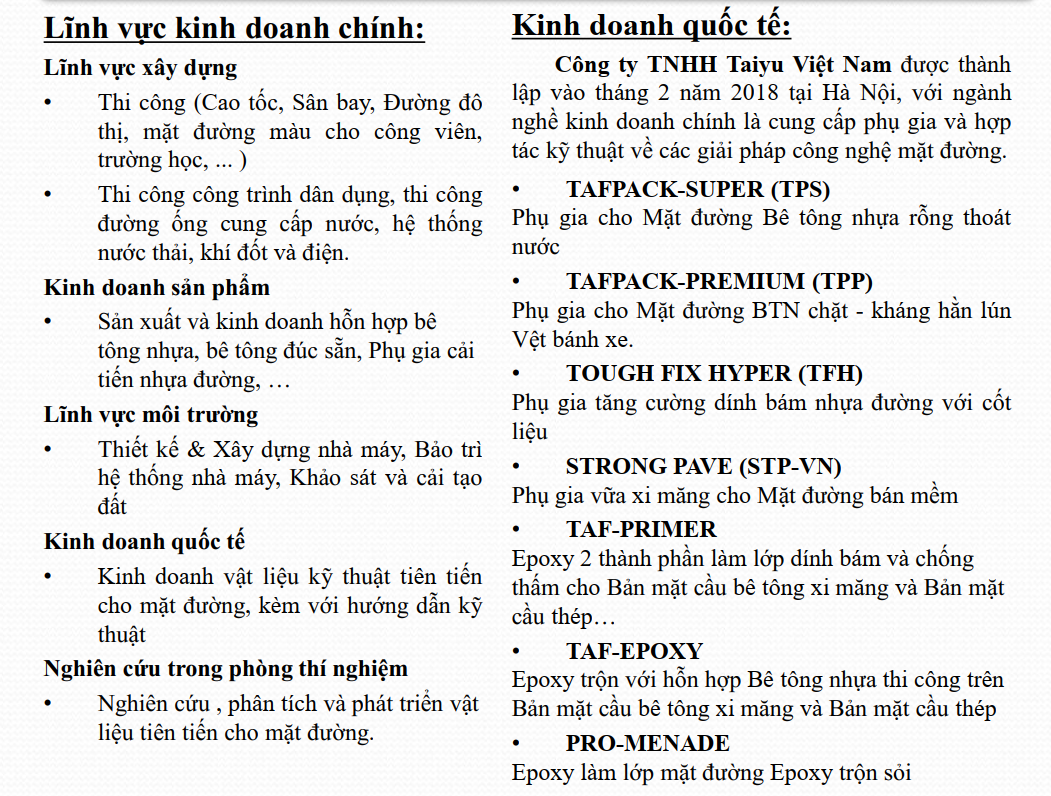 Lĩnh vực kinh doanh chính:

Lĩnh vực xây dựng

• Thi công (Cao tốc, Sân bay, Đường đô thị, mặt đường màu cho công viên, trường học, ... )

• Thi công công trình dân dụng, thi công đường ống cung cấp nước, hệ thống nước thải, khí đốt và điện.

Kinh doanh sản phẩm

• Sản xuất và kinh doanh hỗn hợp bê tông nhựa, bê tông đúc sẵn, Phụ gia cải tiến nhựa đường, …

Lĩnh vực môi trường

• Thiết kế & Xây dựng nhà máy, Bảo trì hệ thống nhà máy, Khảo sát và cải tạo đất

Kinh doanh quốc tế

• Kinh doanh vật liệu kỹ thuật tiên tiến cho mặt đường, kèm với hướng dẫn kỹ thuật

Nghiên cứu trong phòng thí nghiệm

• Nghiên cứu , phân tích và phát triển vật liệu tiên tiến cho mặt đường.

Kinh doanh quốc tế:

Công ty TNHH Taiyu Việt Nam được thành lập vào tháng 2 năm 2018 tại Hà Nội, với ngành nghề kinh doanh chính là cung cấp phụ gia và hợp tác kỹ thuật về các giải pháp công nghệ mặt đường.

• TAFPACK-SUPER (TPS)
Phụ gia cho Mặt đường Bê tông nhựa rỗng thoát nước

• TAFPACK-PREMIUM (TPP)
Phụ gia cho Mặt đường BTN chặt - kháng hằn lún Vệt bánh xe.

• TOUGH FIX HYPER (TFH)
Phụ gia tăng cường dính bám nhựa đường với cốt liệu

• STRONG PAVE (STP-VN)
Phụ gia vữa xi măng cho Mặt đường bán mềm

• TAF-PRIMER
Epoxy 2 thành phần làm lớp dính bám và chống thấm cho Bản mặt cầu bê tông xi măng và Bản mặt cầu thép…

• TAF-EPOXY
Epoxy trộn với hỗn hợp Bê tông nhựa thi công trên Bản mặt cầu bê tông xi măng và Bản mặt cầu thép

• PRO-MENADE
Epoxy làm lớp mặt đường Epoxy trộn sỏi